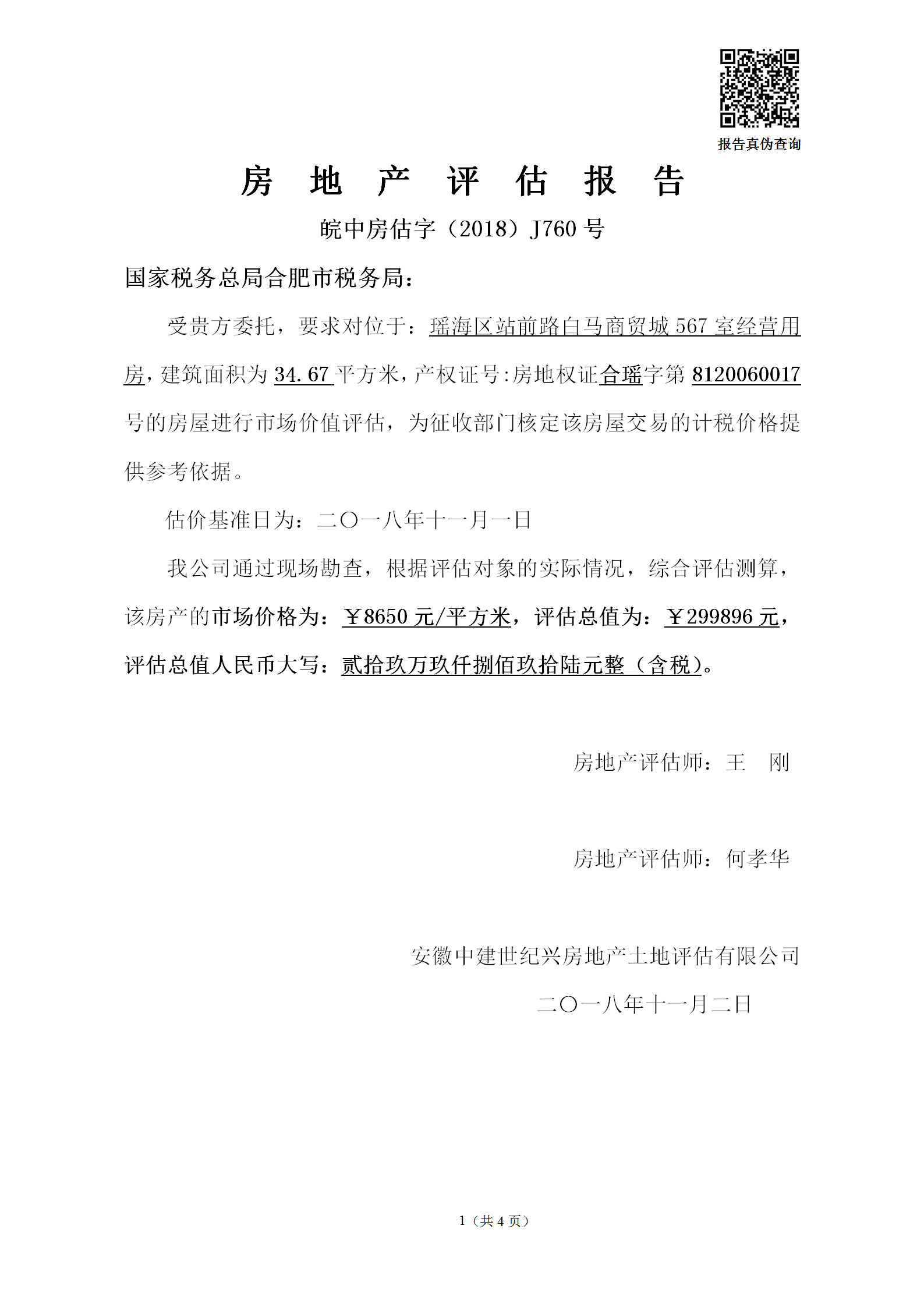 报告真伪查询

房 地 产 评 估 报 告

皖中房估字（2018）J760 号

国家税务总局合肥市税务局：

受贵方委托，要求对位于：瑶海区站前路白马商贸城 567 室经营用房，建筑面积为 34.67 平方米，产权证号:房地权证合瑶字第 8120060017 号的房屋进行市场价值评估，为征收部门核定该房屋交易的计税价格提供参考依据。

估价基准日为：二〇一八年十一月一日

我公司通过现场勘查，根据评估对象的实际情况，综合评估测算，该房产的市场价格为：￥8650 元/平方米，评估总值为：￥299896 元，评估总值人民币大写：贰拾玖万玖仟捌佰玖拾陆元整（含税）。

房地产评估师：王 刚

房地产评估师：何孝华

安徽中建世纪兴房地产土地评估有限公司

二〇一八年十一月二日

1（共 4 页）